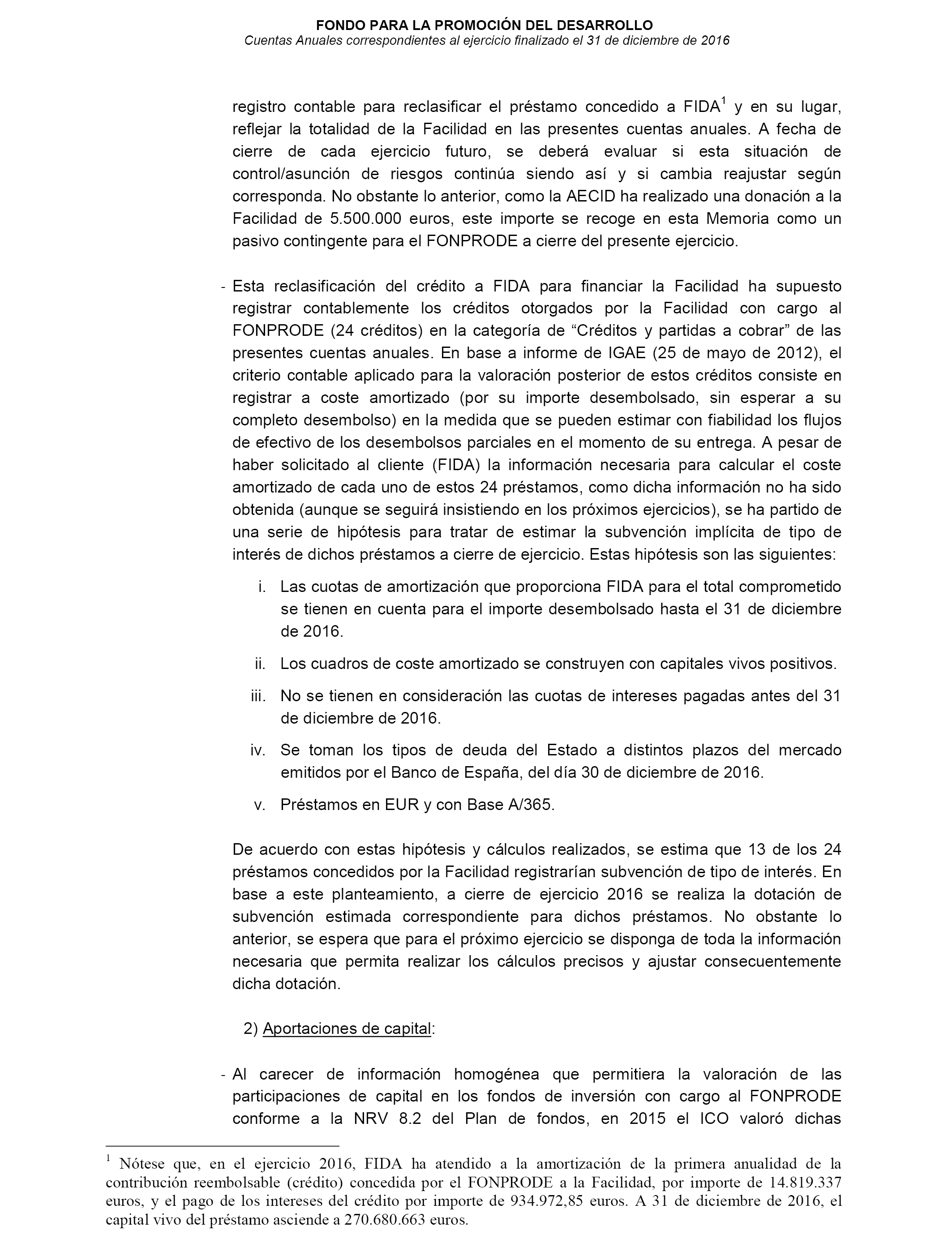 FONDO PARA LA PROMOCIÓN DEL DESARROLLO
Cuentas Anuales correspondientes al ejercicio finalizado el 31 de diciembre de 2016

registro contable para reclasificar el préstamo concedido a FIDA$^1$ y en su lugar, reflejar la totalidad de la Facilidad en las presentes cuentas anuales. A fecha de cierre de cada ejercicio futuro, se deberá evaluar si esta situación de control/asunción de riesgos continúa siendo así y si cambia reajustar según corresponda. No obstante lo anterior, como la AECID ha realizado una donación a la Facilidad de 5.500.000 euros, este importe se recoge en esta Memoria como un pasivo contingente para el FONPRODE a cierre del presente ejercicio.

- Esta reclasificación del crédito a FIDA para financiar la Facilidad ha supuesto registrar contablemente los créditos otorgados por la Facilidad con cargo al FONPRODE (24 créditos) en la categoría de “Créditos y partidas a cobrar” de las presentes cuentas anuales. En base a informe de IGAE (25 de mayo de 2012), el criterio contable aplicado para la valoración posterior de estos créditos consiste en registrar a coste amortizado (por su importe desembolsado, sin esperar a su completo desembolso) en la medida que se pueden estimar con fiabilidad los flujos de efectivo de los desembolsos parciales en el momento de su entrega. A pesar de haber solicitado al cliente (FIDA) la información necesaria para calcular el coste amortizado de cada uno de estos 24 préstamos, como dicha información no ha sido obtenida (aunque se seguirá insistiendo en los próximos ejercicios), se ha partido de una serie de hipótesis para tratar de estimar la subvención implícita de tipo de interés de dichos préstamos a cierre de ejercicio. Estas hipótesis son las siguientes:

i. Las cuotas de amortización que proporciona FIDA para el total comprometido se tienen en cuenta para el importe desembolsado hasta el 31 de diciembre de 2016.

ii. Los cuadros de coste amortizado se construyen con capitales vivos positivos.

iii. No se tienen en consideración las cuotas de intereses pagadas antes del 31 de diciembre de 2016.

iv. Se toman los tipos de deuda del Estado a distintos plazos del mercado emitidos por el Banco de España, del día 30 de diciembre de 2016.

v. Préstamos en EUR y con Base A/365.

De acuerdo con estas hipótesis y cálculos realizados, se estima que 13 de los 24 préstamos concedidos por la Facilidad registrarían subvención de tipo de interés. En base a este planteamiento, a cierre de ejercicio 2016 se realiza la dotación de subvención estimada correspondiente para dichos préstamos. No obstante lo anterior, se espera que para el próximo ejercicio se disponga de toda la información necesaria que permita realizar los cálculos precisos y ajustar consecuentemente dicha dotación.

2) Aportaciones de capital:

- Al carecer de información homogénea que permitiera la valoración de las participaciones de capital en los fondos de inversión con cargo al FONPRODE conforme a la NRV 8.2 del Plan de fondos, en 2015 el ICO valoró dichas

$^1$ Nótese que, en el ejercicio 2016, FIDA ha atendido a la amortización de la primera anualidad de la contribución reembolsable (crédito) concedida por el FONPRODE a la Facilidad, por importe de 14.819.337 euros, y el pago de los intereses del crédito por importe de 934.972,85 euros. A 31 de diciembre de 2016, el capital vivo del préstamo asciende a 270.680.663 euros.